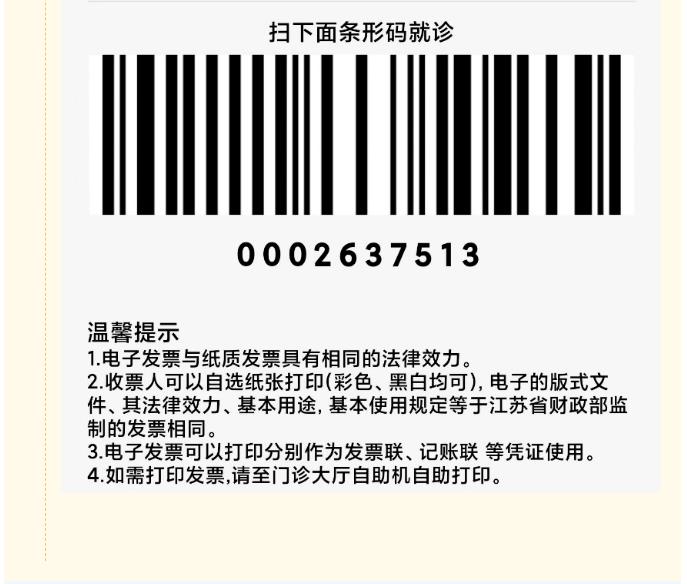 扫下面条形码就诊

0002637513

温馨提示
1.电子发票与纸质发票具有相同的法律效力。
2.收票人可以自选纸张打印(彩色、黑白均可), 电子的版式文件、其法律效力、基本用途, 基本使用规定等于江苏省财政部监制的发票相同。
3.电子发票可以打印分别作为发票联、记账联 等凭证使用。
4.如需打印发票,请至门诊大厅自助机自助打印。